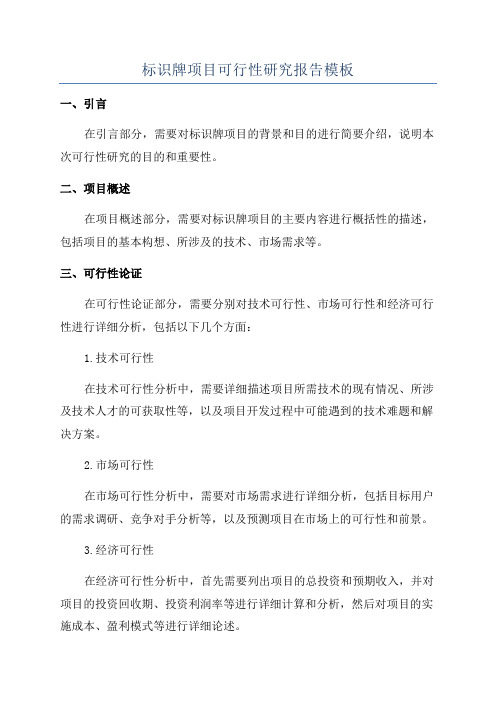 标识牌项目可行性研究报告模板

一、引言

在引言部分，需要对标识牌项目的背景和目的进行简要介绍，说明本次可行性研究的目的和重要性。

二、项目概述

在项目概述部分，需要对标识牌项目的主要内容进行概括性的描述，包括项目的基本构想、所涉及的技术、市场需求等。

三、可行性论证

在可行性论证部分，需要分别对技术可行性、市场可行性和经济可行性进行详细分析，包括以下几个方面：

1.技术可行性

在技术可行性分析中，需要详细描述项目所需技术的现有情况、所涉及技术人才的可获取性等，以及项目开发过程中可能遇到的技术难题和解决方案。

2.市场可行性

在市场可行性分析中，需要对市场需求进行详细分析，包括目标用户的需求调研、竞争对手分析等，以及预测项目在市场上的可行性和前景。

3.经济可行性

在经济可行性分析中，首先需要列出项目的总投资和预期收入，并对项目的投资回收期、投资利润率等进行详细计算和分析，然后对项目的实施成本、盈利模式等进行详细论述。